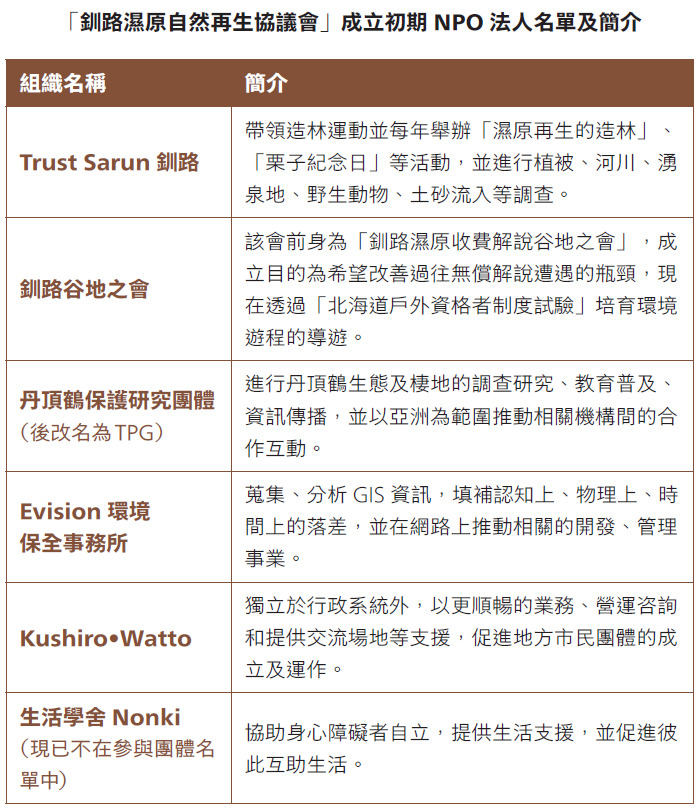 「釧路濕原自然再生協議會」成立初期 NPO 法人名單及簡介

| 組織名稱 | 簡介 |
|---|---|
| Trust Sarun 釧路 | 帶領造林運動並每年舉辦「濕原再生的造林」、「栗子紀念日」等活動，並進行植被、河川、湧泉地、野生動物、土砂流入等調查。 |
| 釧路谷地之會 | 該會前身為「釧路濕原收費解說谷地之會」，成立目的為希望改善過往無償解說遭遇的瓶頸，現在透過「北海道戶外資格者制度試驗」培育環境遊程的導遊。 |
| 丹頂鶴保護研究團體（後改名為TPG） | 進行丹頂鶴生態及棲地的調查研究、教育普及、資訊傳播，並以亞洲為範圍推動相關機構間的合作互動。 |
| Evision 環境保全事務所 | 蒐集、分析 GIS 資訊，填補認知上、物理上、時間上的落差，並在網路上推動相關的開發、管理事業。 |
| Kushiro•Watto | 獨立於行政系統外，以更順暢的業務、營運咨詢和提供交流場地等支援，促進地方市民團體的成立及運作。 |
| 生活學舍 Nonki（現已不在參與團體名單中） | 協助身心障礙者自立，提供生活支援，並促進彼此互助生活。 |